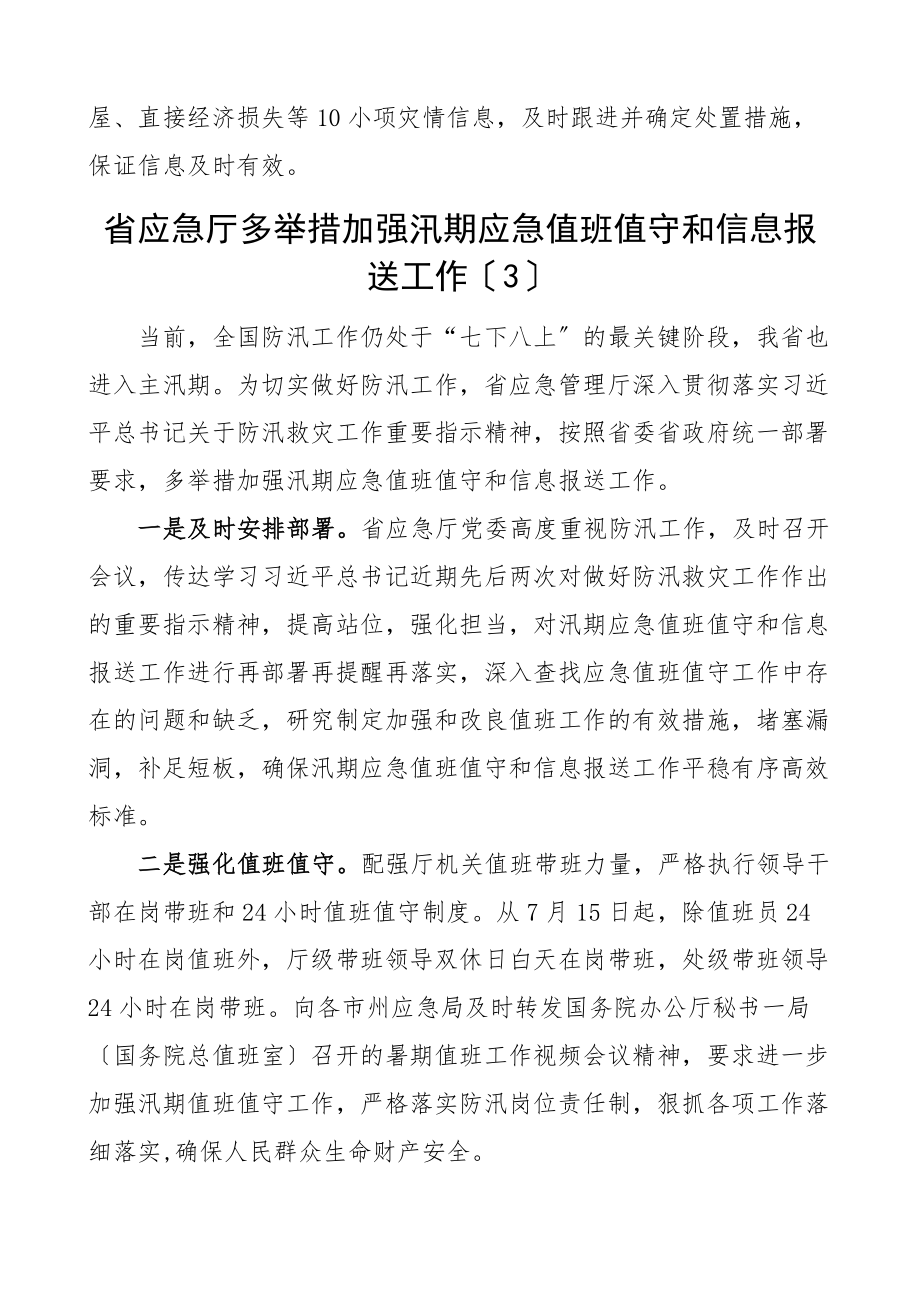 屋、直接经济损失等10小项灾情信息，及时跟进并确定处置措施，保证信息及时有效。

省应急厅多举措加强汛期应急值班值守和信息报送工作〔3〕

当前，全国防汛工作仍处于“七下八上″的最关键阶段，我省也进入主汛期。为切实做好防汛工作，省应急管理厅深入贯彻落实习近平总书记关于防汛救灾工作重要指示精神，按照省委省政府统一部署要求，多举措加强汛期应急值班值守和信息报送工作。

一是及时安排部署。省应急厅党委高度重视防汛工作，及时召开会议，传达学习习近平总书记近期先后两次对做好防汛救灾工作作出的重要指示精神，提高站位，强化担当，对汛期应急值班值守和信息报送工作进行再部署再提醒再落实，深入查找应急值班值守工作中存在的问题和缺乏，研究制定加强和改良值班工作的有效措施，堵塞漏洞，补足短板，确保汛期应急值班值守和信息报送工作平稳有序高效标准。

二是强化值班值守。配强厅机关值班带班力量，严格执行领导干部在岗带班和24小时值班值守制度。从7月15日起，除值班员24小时在岗值班外，厅级带班领导双休日白天在岗带班，处级带班领导24小时在岗带班。向各市州应急局及时转发国务院办公厅秘书一局〔国务院总值班室〕召开的暑期值班工作视频会议精神，要求进一步加强汛期值班值守工作，严格落实防汛岗位责任制，狠抓各项工作落细落实,确保人民群众生命财产安全。